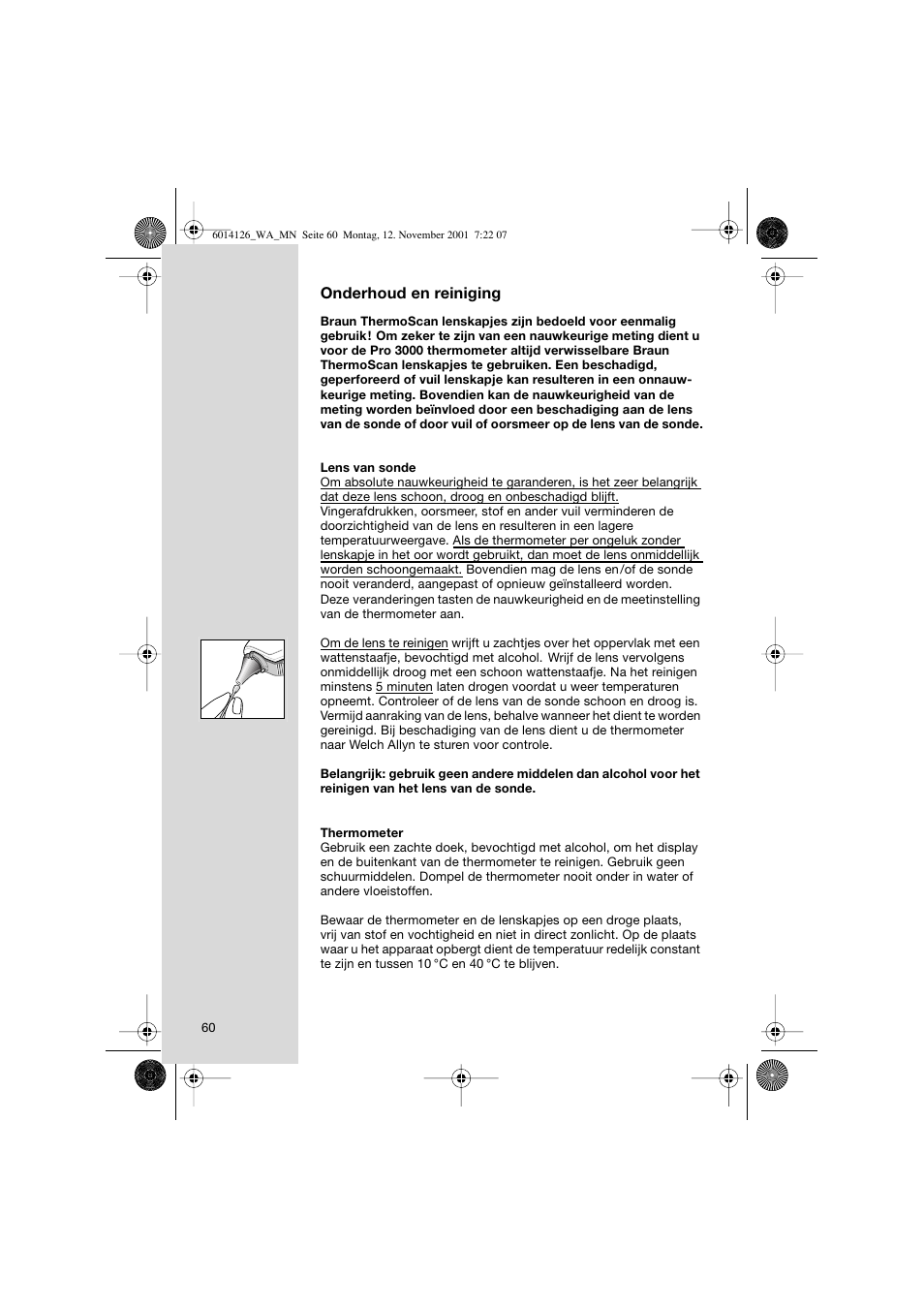 6014126_WA_MN Seite 60 Montag, 12. November 2001 7:22 07

Onderhoud en reiniging

Braun ThermoScan lenskapjes zijn bedoeld voor eenmalig gebruik! Om zeker te zijn van een nauwkeurige meting dient u voor de Pro 3000 thermometer altijd verwisselbare Braun ThermoScan lenskapjes te gebruiken. Een beschadigd, geperforeerd of vuil lenskapje kan resulteren in een onnauwkeurige meting. Bovendien kan de nauwkeurigheid van de meting worden beïnvloed door een beschadiging aan de lens van de sonde of door vuil of oorsmeer op de lens van de sonde.

Lens van sonde
Om absolute nauwkeurigheid te garanderen, is het zeer belangrijk dat deze lens schoon, droog en onbeschadigd blijft. Vingerafdrukken, oorsmeer, stof en ander vuil verminderen de doorzichtigheid van de lens en resulteren in een lagere temperatuurweergave. Als de thermometer per ongeluk zonder lenskapje in het oor wordt gebruikt, dan moet de lens onmiddellijk worden schoongemaakt. Bovendien mag de lens en/of de sonde nooit veranderd, aangepast of opnieuw geïnstalleerd worden. Deze veranderingen tasten de nauwkeurigheid en de meetinstelling van de thermometer aan.

Om de lens te reinigen wrijft u zachtjes over het oppervlak met een wattenstaafje, bevochtigd met alcohol. Wrijf de lens vervolgens onmiddellijk droog met een schoon wattenstaafje. Na het reinigen minstens 5 minuten laten drogen voordat u weer temperaturen opneemt. Controleer of de lens van de sonde schoon en droog is. Vermijd aanraking van de lens, behalve wanneer het dient te worden gereinigd. Bij beschadiging van de lens dient u de thermometer naar Welch Allyn te sturen voor controle.

Belangrijk: gebruik geen andere middelen dan alcohol voor het reinigen van het lens van de sonde.

Thermometer
Gebruik een zachte doek, bevochtigd met alcohol, om het display en de buitenkant van de thermometer te reinigen. Gebruik geen schuurmiddelen. Dompel de thermometer nooit onder in water of andere vloeistoffen.

Bewaar de thermometer en de lenskapjes op een droge plaats, vrij van stof en vochtigheid en niet in direct zonlicht. Op de plaats waar u het apparaat opbergt dient de temperatuur redelijk constant te zijn en tussen 10 °C en 40 °C te blijven.

60